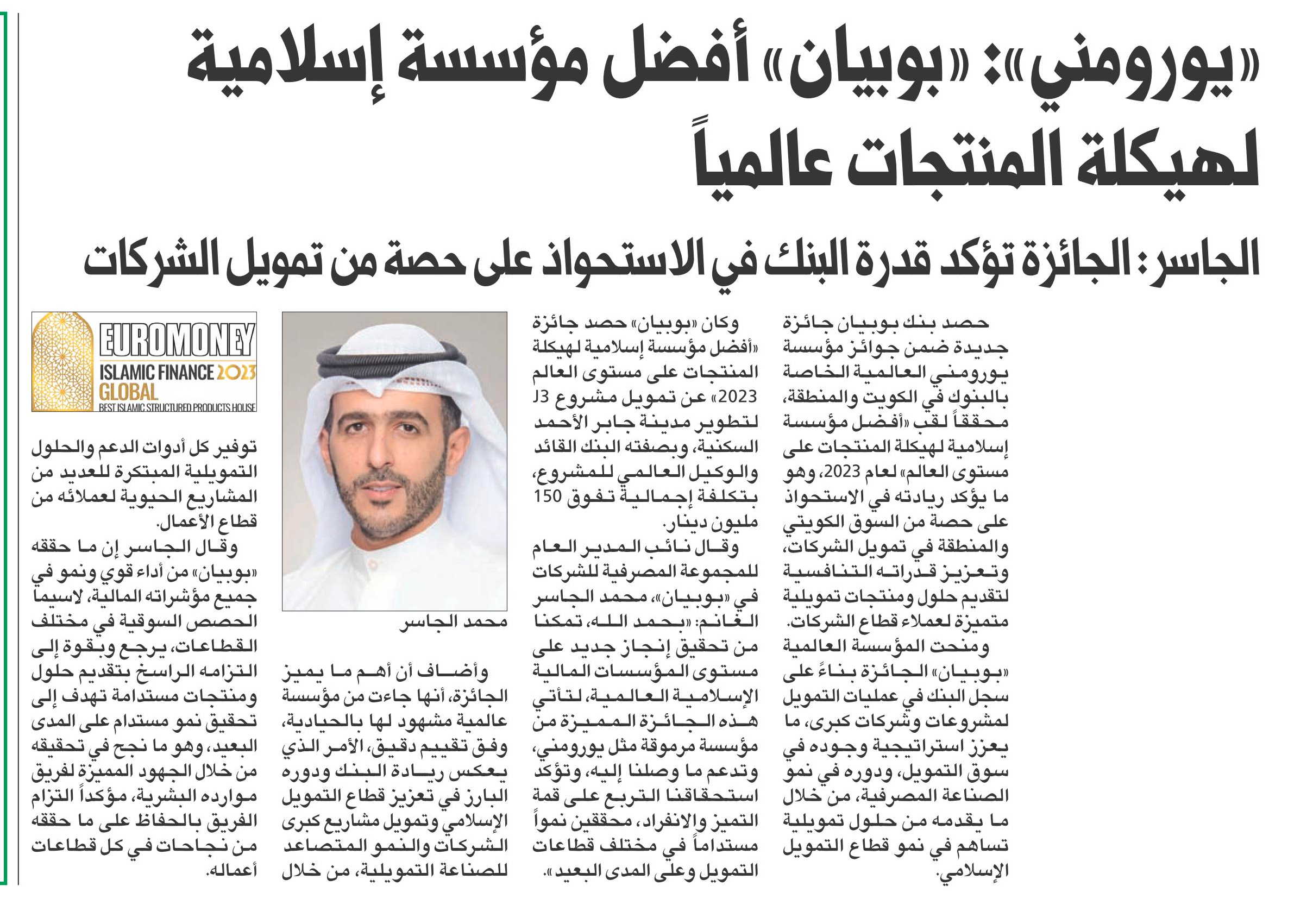 «يورومني»: «بوبيان» أفضل مؤسسة إسلامية لهيكلة المنتجات عالمياً

الجاسر: الجائزة تؤكد قدرة البنك في الاستحواذ على حصة من تمويل الشركات

حصد بنك بوبيان جائزة جديدة ضمن جوائز مؤسسة يورومني العالمية الخاصة بالبنوك في الكويت والمنطقة، محققاً لقب «أفضل مؤسسة إسلامية لهيكلة المنتجات على مستوى العالم» لعام 2023، وهو ما يؤكد ريادته في الاستحواذ على حصة من السوق الكويتي والمنطقة في تمويل الشركات، وتعزيز قدراته التنافسية لتقديم حلول ومنتجات تمويلية متميزة لعملاء قطاع الشركات.

ومنحت المؤسسة العالمية «بوبيان» الجائزة بناءً على سجل البنك في عمليات التمويل لمشروعات وشركات كبرى، ما يعزز استراتيجية وجوده في سوق التمويل، ودوره في نمو الصناعة المصرفية، من خلال ما يقدمه من حلول تمويلية تساهم في نمو قطاع التمويل الإسلامي.

وكان «بوبيان» حصد جائزة «أفضل مؤسسة إسلامية لهيكلة المنتجات على مستوى العالم 2023» عن تمويل مشروع J3 لتطوير مدينة جابر الأحمد السكنية، وبصفته البنك القائد والوكيل العالمي للمشروع، بتكلفة إجمالية تفوق 150 مليون دينار.

وقال نائب المدير العام للمجموعة المصرفية للشركات في «بوبيان»، محمد الجاسر الغانم: «بحمد الله، تمكنا من تحقيق إنجاز جديد على مستوى المؤسسات المالية الإسلامية العالمية، لتأتي هذه الجائزة المميزة من مؤسسة مرموقة مثل يورومني، وتدعم ما وصلنا إليه، وتؤكد استحقاقنا التربع على قمة التميز والانفراد، محققين نمواً مستداماً في مختلف قطاعات التمويل وعلى المدى البعيد».

محمد الجاسر

وأضاف أن أهم ما يميز الجائزة، أنها جاءت من مؤسسة عالمية مشهود لها بالحيادية، وفق تقييم دقيق، الأمر الذي يعكس ريادة البنك ودوره البارز في تعزيز قطاع التمويل الإسلامي وتمويل مشاريع كبرى الشركات والنمو المتصاعد للصناعة التمويلية، من خلال

EUROMONEY
ISLAMIC FINANCE 2023
GLOBAL
BEST ISLAMIC STRUCTURED PRODUCTS HOUSE

توفير كل أدوات الدعم والحلول التمويلية المبتكرة للعديد من المشاريع الحيوية لعملائه من قطاع الأعمال.

وقال الجاسر إن ما حققه «بوبيان» من أداء قوي ونمو في جميع مؤشراته المالية، لاسيما الحصص السوقية في مختلف القطاعات، يرجع وبقوة إلى التزامه الراسخ بتقديم حلول ومنتجات مستدامة تهدف إلى تحقيق نمو مستدام على المدى البعيد، وهو ما نجح في تحقيقه من خلال الجهود المميزة لفريق موارده البشرية، مؤكداً التزام الفريق بالحفاظ على ما حققه من نجاحات في كل قطاعات أعماله.